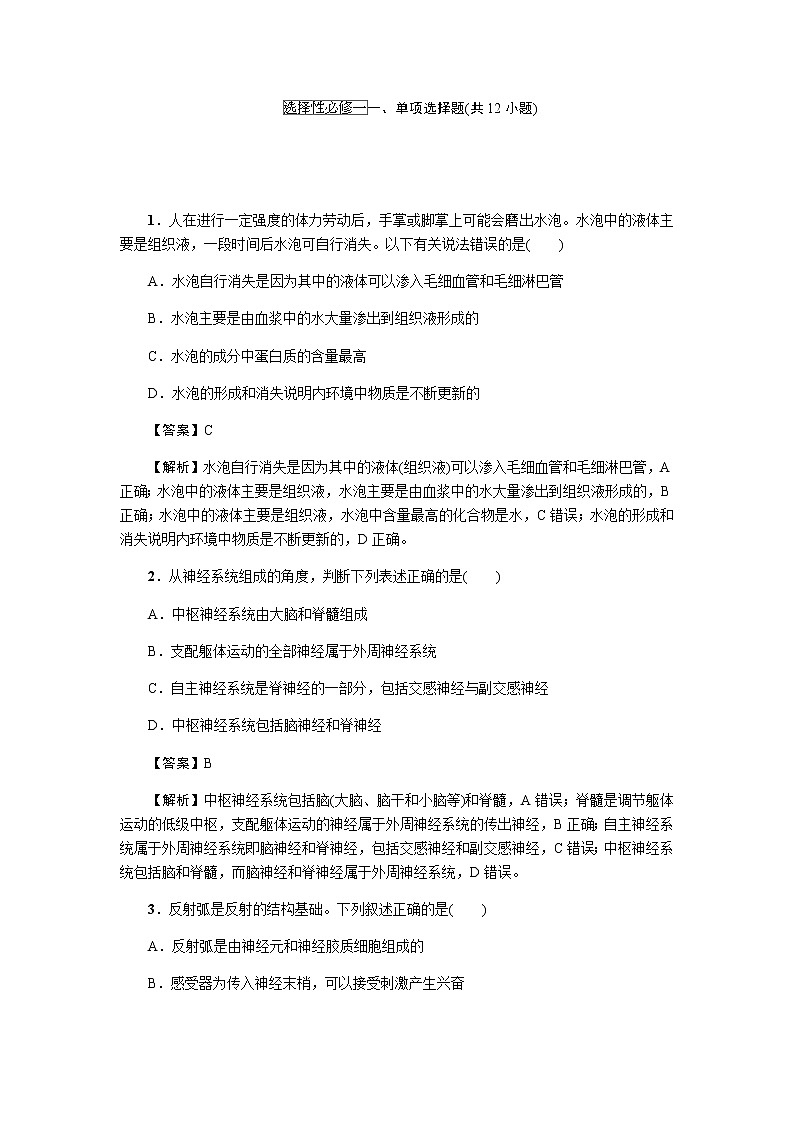 选择性必修一一、单项选择题(共 12 小题)

1．人在进行一定强度的体力劳动后，手掌或脚掌上可能会磨出水泡。水泡中的液体主要是组织液，一段时间后水泡可自行消失。以下有关说法错误的是(　　)

A．水泡自行消失是因为其中的液体可以渗入毛细血管和毛细淋巴管

B．水泡主要是由血浆中的水大量渗出到组织液形成的

C．水泡的成分中蛋白质的含量最高

D．水泡的形成和消失说明内环境中物质是不断更新的

【答案】C

【解析】水泡自行消失是因为其中的液体(组织液)可以渗入毛细血管和毛细淋巴管，A 正确；水泡中的液体主要是组织液，水泡主要是由血浆中的水大量渗出到组织液形成的，B 正确；水泡中的液体主要是组织液，水泡中含量最高的化合物是水，C 错误；水泡的形成和消失说明内环境中物质是不断更新的，D 正确。

2．从神经系统组成的角度，判断下列表述正确的是(　　)

A．中枢神经系统由大脑和脊髓组成

B．支配躯体运动的全部神经属于外周神经系统

C．自主神经系统是脊神经的一部分，包括交感神经与副交感神经

D．中枢神经系统包括脑神经和脊神经

【答案】B

【解析】中枢神经系统包括脑(大脑、脑干和小脑等)和脊髓，A 错误；脊髓是调节躯体运动的低级中枢，支配躯体运动的神经属于外周神经系统的传出神经，B 正确；自主神经系统属于外周神经系统即脑神经和脊神经，包括交感神经和副交感神经，C 错误；中枢神经系统包括脑和脊髓，而脑神经和脊神经属于外周神经系统，D 错误。

3．反射弧是反射的结构基础。下列叙述正确的是(　　)

A．反射弧是由神经元和神经胶质细胞组成的

B．感受器为传入神经末梢，可以接受刺激产生兴奋